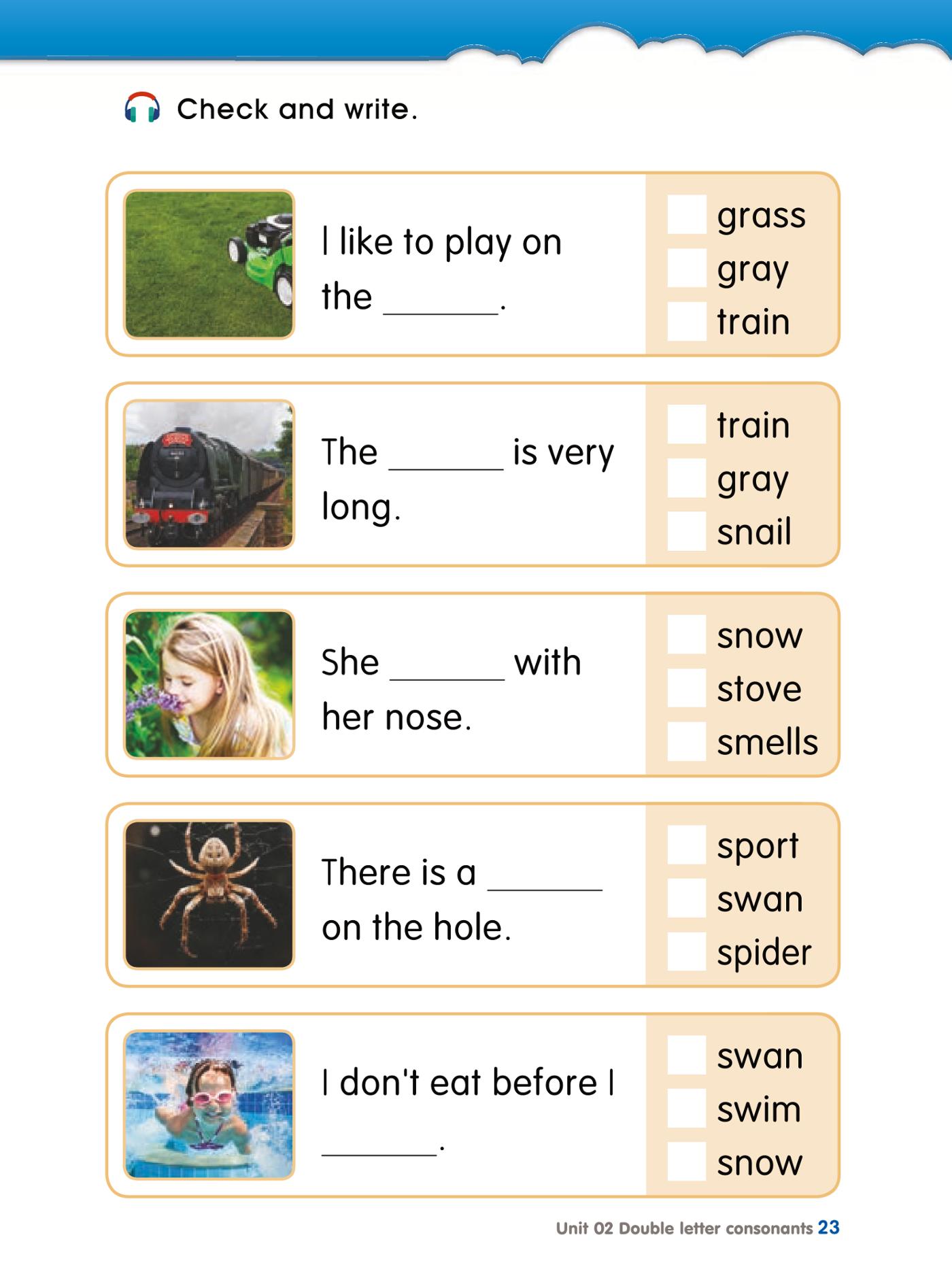 Check and write.

I like to play on the ____.

☐ grass
☐ gray
☐ train

The ____ is very long.

☐ train
☐ gray
☐ snail

She ____ with her nose.

☐ snow
☐ stove
☐ smells

There is a ____ on the hole.

☐ sport
☐ swan
☐ spider

I don't eat before I ____.

☐ swan
☐ swim
☐ snow

Unit 02 Double letter consonants 23